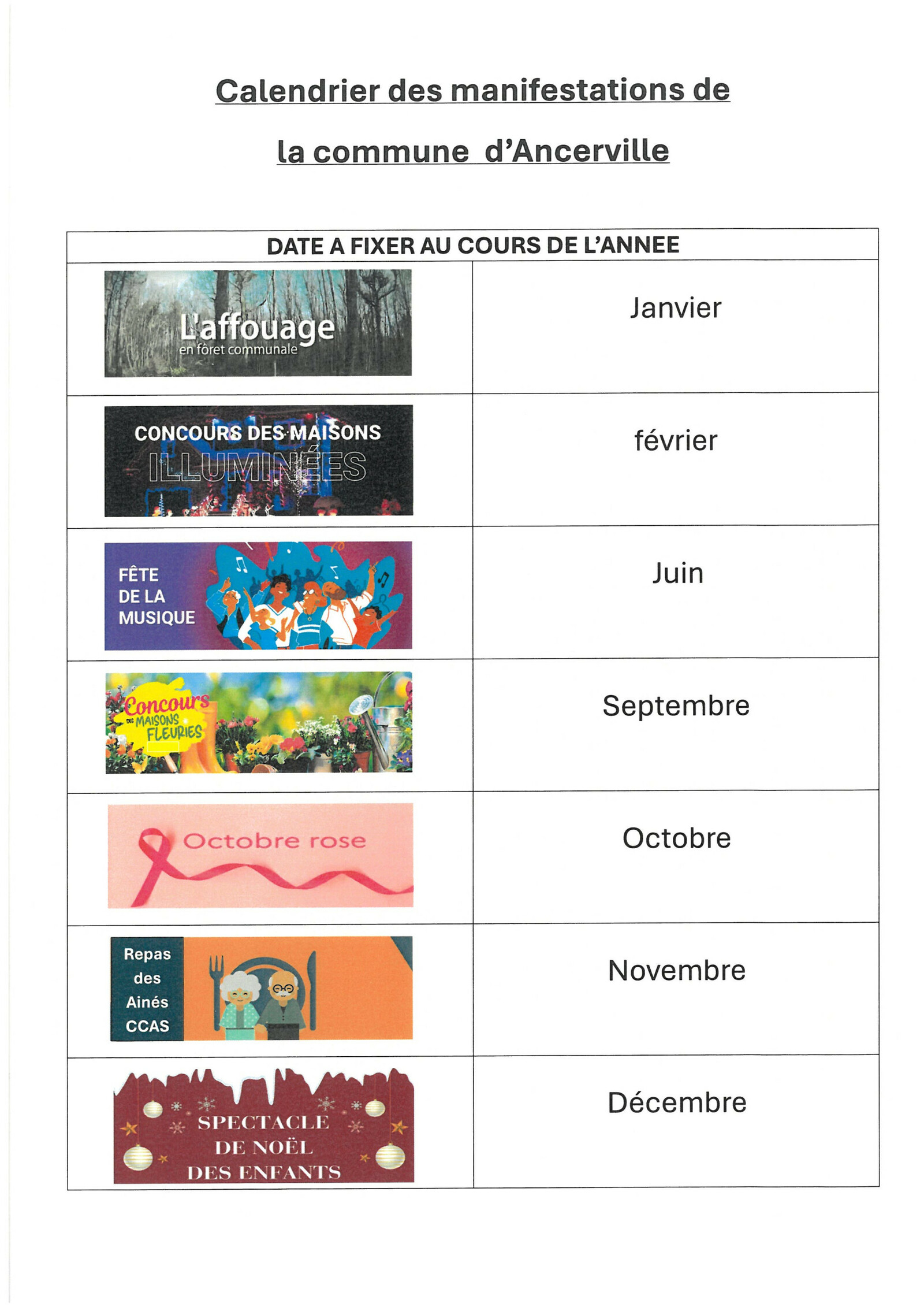 Calendrier des manifestations de la commune d'Ancerville

| DATE A FIXER AU COURS DE L'ANNEE | |
|---|---|
| L'affouage en fôret communale | Janvier |
| CONCOURS DES MAISONS ILLUMINÉES | février |
| FÊTE DE LA MUSIQUE | Juin |
| Concours DES MAISONS FLEURIES | Septembre |
| Octobre rose | Octobre |
| Repas des Ainés CCAS | Novembre |
| SPECTACLE DE NOËL DES ENFANTS | Décembre |